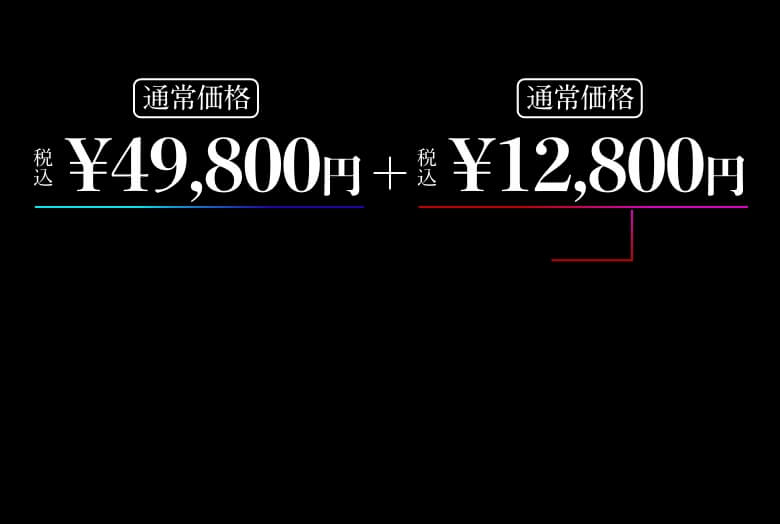 通常価格

税込 ¥49,800円 ＋

通常価格

税込 ¥12,800円